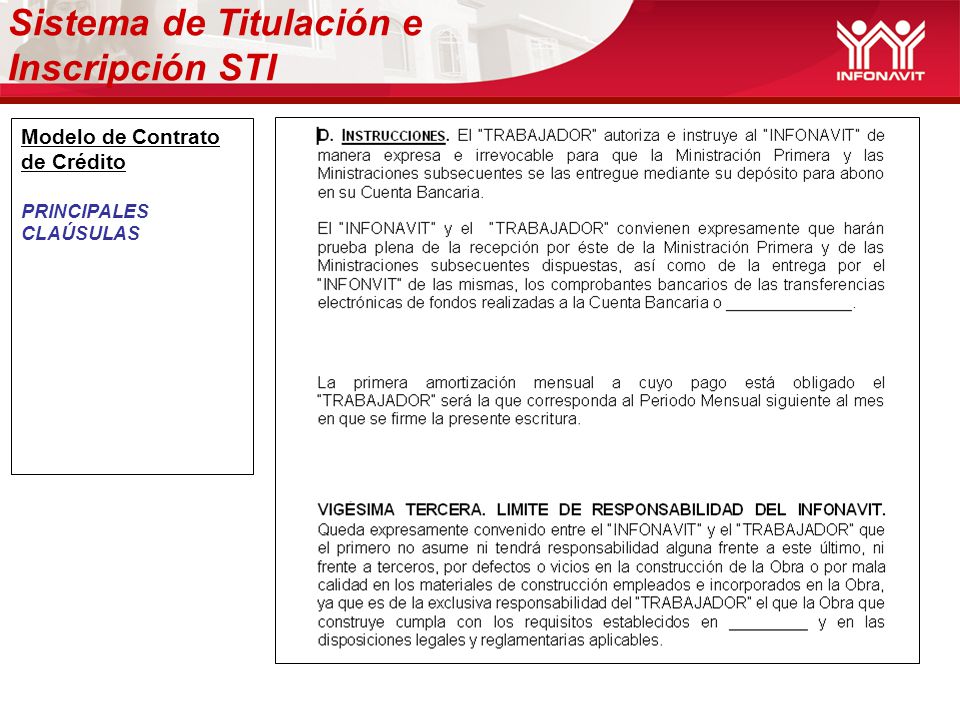 Sistema de Titulación e Inscripción STI

INFONAVIT

Modelo de Contrato de Crédito

PRINCIPALES CLAÚSULAS

D. INSTRUCCIONES. El "TRABAJADOR" autoriza e instruye al "INFONAVIT" de manera expresa e irrevocable para que la Ministración Primera y las Ministraciones subsecuentes se las entregue mediante su depósito para abono en su Cuenta Bancaria.

El "INFONAVIT" y el "TRABAJADOR" convienen expresamente que harán prueba plena de la recepción por éste de la Ministración Primera y de las Ministraciones subsecuentes dispuestas, así como de la entrega por el "INFONVIT" de las mismas, los comprobantes bancarios de las transferencias electrónicas de fondos realizadas a la Cuenta Bancaria o ______________.

La primera amortización mensual a cuyo pago está obligado el "TRABAJADOR" será la que corresponda al Periodo Mensual siguiente al mes en que se firme la presente escritura.

VIGESIMA TERCERA. LIMITE DE RESPONSABILIDAD DEL INFONAVIT. Queda expresamente convenido entre el "INFONAVIT" y el "TRABAJADOR" que el primero no asume ni tendrá responsabilidad alguna frente a este último, ni frente a terceros, por defectos o vicios en la construcción de la Obra o por mala calidad en los materiales de construcción empleados e incorporados en la Obra, ya que es de la exclusiva responsabilidad del "TRABAJADOR" el que la Obra que construye cumpla con los requisitos establecidos en _________ y en las disposiciones legales y reglamentarias aplicables.